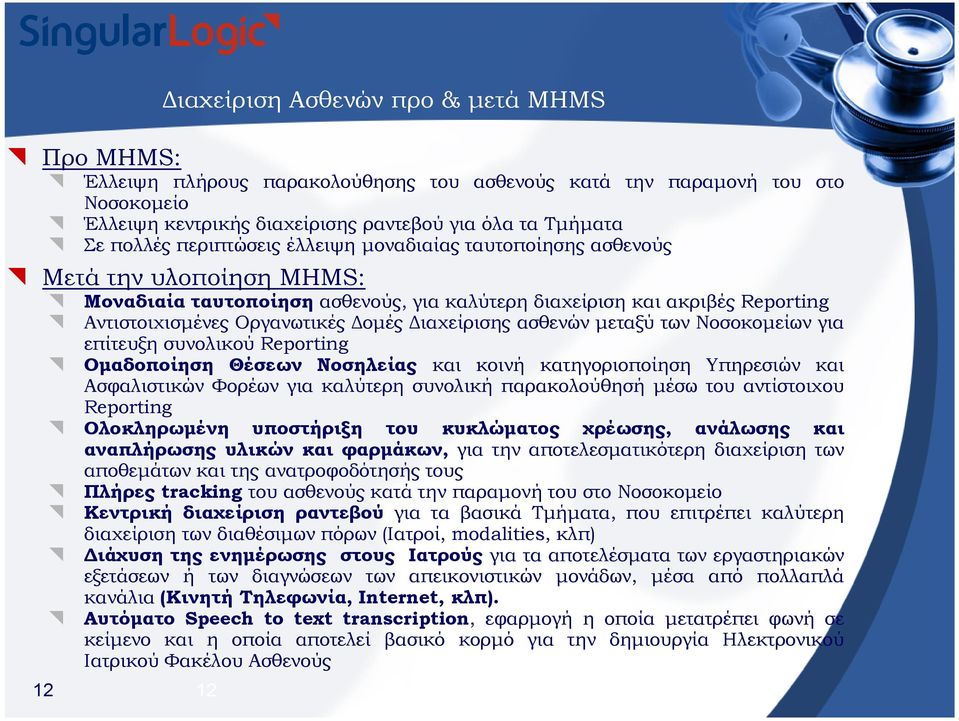 SingularLogic

Διαχείριση Ασθενών προ & μετά MHMS

Προ MHMS:

Έλλειψη πλήρους παρακολούθησης του ασθενούς κατά την παραμονή του στο Νοσοκομείο

Έλλειψη κεντρικής διαχείρισης ραντεβού για όλα τα Τμήματα

Σε πολλές περιπτώσεις έλλειψη μοναδιαίας ταυτοποίησης ασθενούς

Μετά την υλοποίηση MHMS:

Μοναδιαία ταυτοποίηση ασθενούς, για καλύτερη διαχείριση και ακριβές Reporting

Αντιστοιχισμένες Οργανωτικές Δομές Διαχείρισης ασθενών μεταξύ των Νοσοκομείων για επίτευξη συνολικού Reporting

Ομαδοποίηση Θέσεων Νοσηλείας και κοινή κατηγοριοποίηση Υπηρεσιών και Ασφαλιστικών Φορέων για καλύτερη συνολική παρακολούθησή μέσω του αντίστοιχου Reporting

Ολοκληρωμένη υποστήριξη του κυκλώματος χρέωσης, ανάλωσης και αναπλήρωσης υλικών και φαρμάκων, για την αποτελεσματικότερη διαχείριση των αποθεμάτων και της ανατροφοδότησής τους

Πλήρες tracking του ασθενούς κατά την παραμονή του στο Νοσοκομείο

Κεντρική διαχείριση ραντεβού για τα βασικά Τμήματα, που επιτρέπει καλύτερη διαχείριση των διαθέσιμων πόρων (Ιατροί, modalities, κλπ)

Διάχυση της ενημέρωσης στους Ιατρούς για τα αποτελέσματα των εργαστηριακών εξετάσεων ή των διαγνώσεων των απεικονιστικών μονάδων, μέσα από πολλαπλά κανάλια (Κινητή Τηλεφωνία, Internet, κλπ).

Αυτόματο Speech to text transcription, εφαρμογή η οποία μετατρέπει φωνή σε κείμενο και η οποία αποτελεί βασικό κορμό για την δημιουργία Ηλεκτρονικού Ιατρικού Φακέλου Ασθενούς

12 12